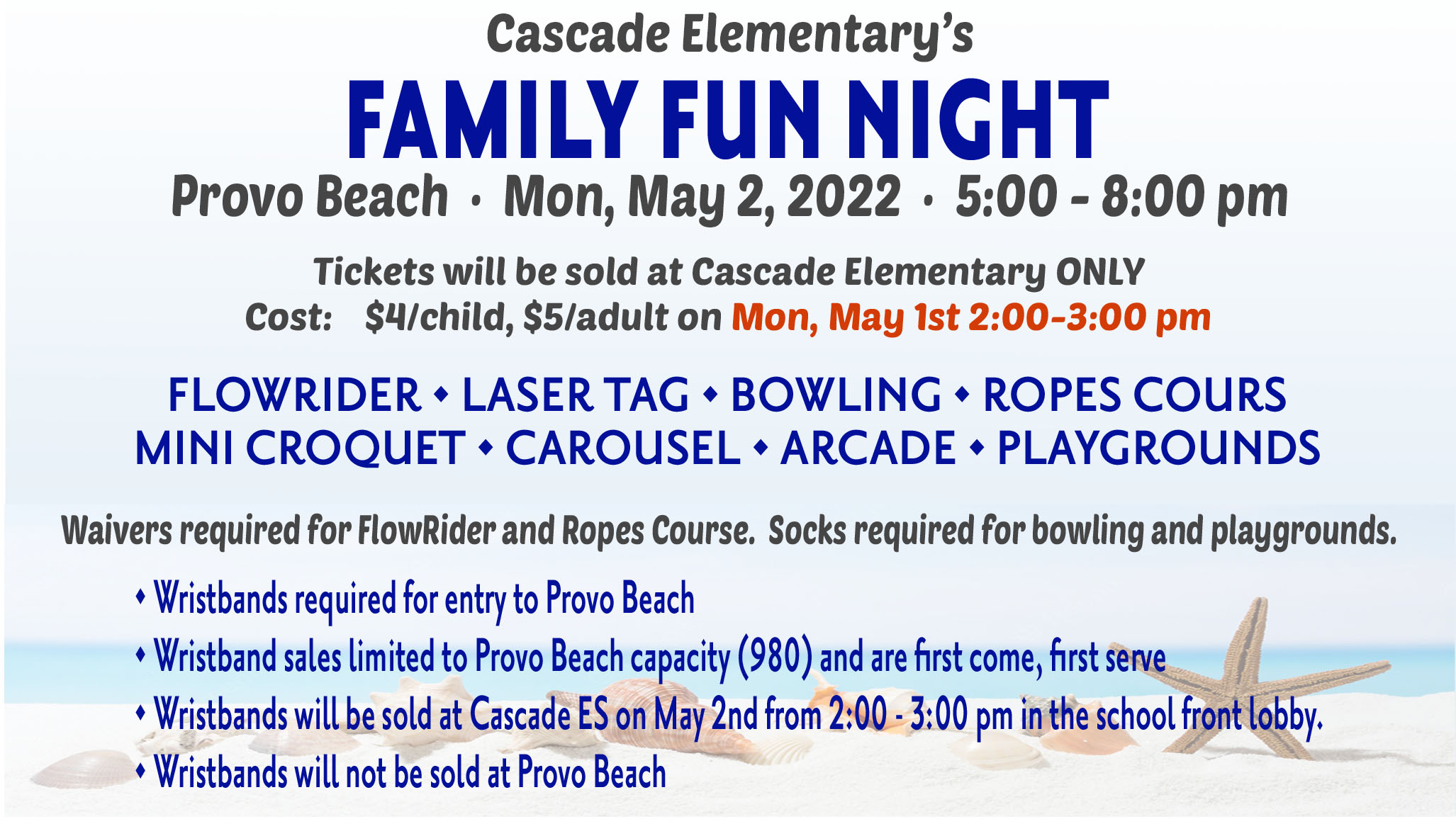 Cascade Elementary's

FAMILY FUN NIGHT

Provo Beach · Mon, May 2, 2022 · 5:00 - 8:00 pm

Tickets will be sold at Cascade Elementary ONLY
Cost: $4/child, $5/adult on Mon, May 1st 2:00-3:00 pm

FLOWRIDER • LASER TAG • BOWLING • ROPES COURS
MINI CROQUET • CAROUSEL • ARCADE • PLAYGROUNDS

Waivers required for FlowRider and Ropes Course. Socks required for bowling and playgrounds.

• Wristbands required for entry to Provo Beach
• Wristband sales limited to Provo Beach capacity (980) and are first come, first serve
• Wristbands will be sold at Cascade ES on May 2nd from 2:00 - 3:00 pm in the school front lobby.
• Wristbands will not be sold at Provo Beach